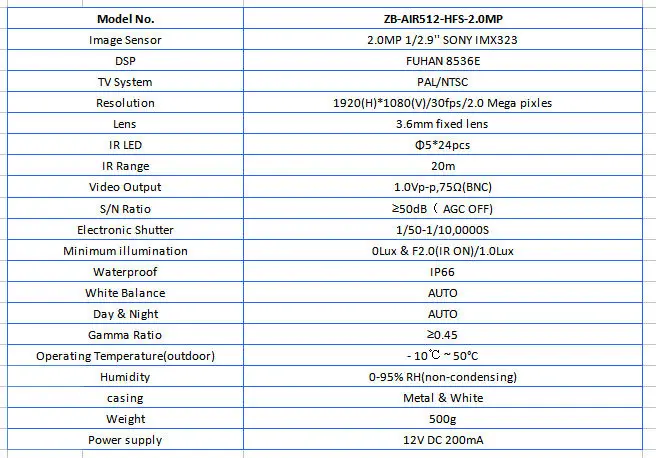 | Model No. | ZB-AIR512-HFS-2.0MP |
|---|---|
| Image Sensor | 2.0MP 1/2.9'' SONY IMX323 |
| DSP | FUHAN 8536E |
| TV System | PAL/NTSC |
| Resolution | 1920(H)*1080(V)/30fps/2.0 Mega pixles |
| Lens | 3.6mm fixed lens |
| IR LED | Φ5*24pcs |
| IR Range | 20m |
| Video Output | 1.0Vp-p,75Ω(BNC) |
| S/N Ratio | ≥50dB（ AGC OFF) |
| Electronic Shutter | 1/50-1/10,0000S |
| Minimum illumination | 0Lux & F2.0(IR ON)/1.0Lux |
| Waterproof | IP66 |
| White Balance | AUTO |
| Day & Night | AUTO |
| Gamma Ratio | ≥0.45 |
| Operating Temperature(outdoor) | - 10℃ ~ 50°C |
| Humidity | 0-95% RH(non-condensing) |
| casing | Metal & White |
| Weight | 500g |
| Power supply | 12V DC 200mA |